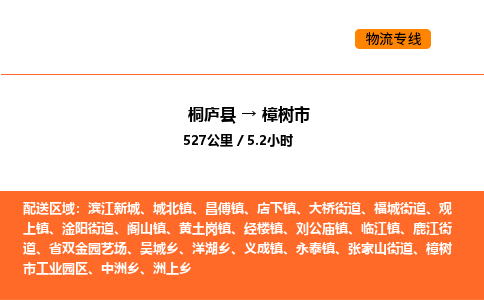 物流专线

桐庐县 → 樟树市
527公里 / 5.2小时

配送区域：滨江新城、城北镇、昌傅镇、店下镇、大桥街道、福城街道、观上镇、淦阳街道、阁山镇、黄土岗镇、经楼镇、刘公庙镇、临江镇、鹿江街道、省双金园艺场、吴城乡、洋湖乡、义成镇、永泰镇、张家山街道、樟树市工业园区、中洲乡、洲上乡